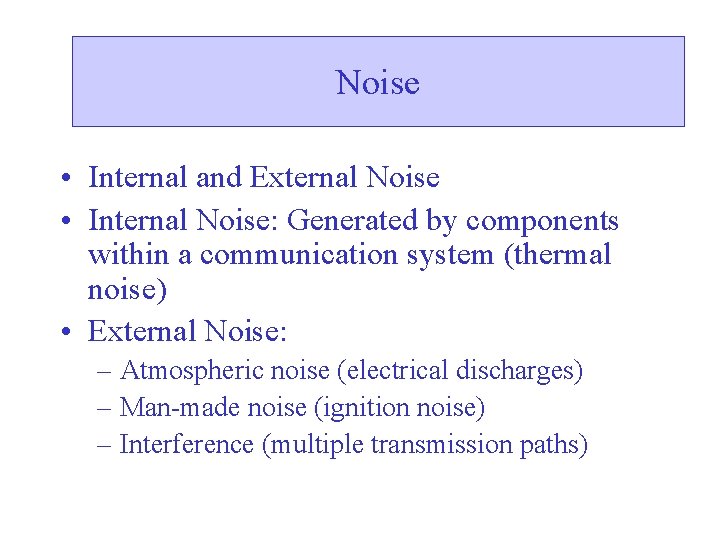 Noise

• Internal and External Noise
• Internal Noise: Generated by components within a communication system (thermal noise)
• External Noise:
– Atmospheric noise (electrical discharges)
– Man-made noise (ignition noise)
– Interference (multiple transmission paths)